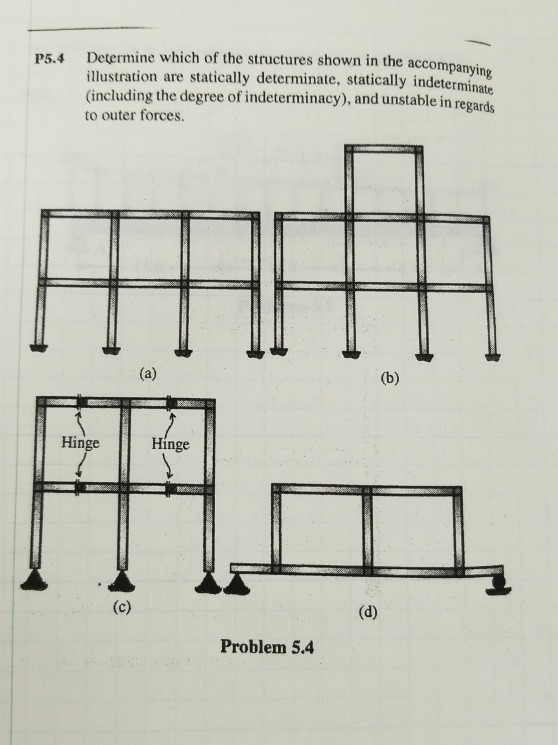 P5.4 Determine which of the structures shown in the accompanying illustration are statically determinate, statically indeterminate (including the degree of indeterminacy), and unstable in regards to outer forces.

(a)

(b)

Hinge

Hinge

(c)

(d)

Problem 5.4